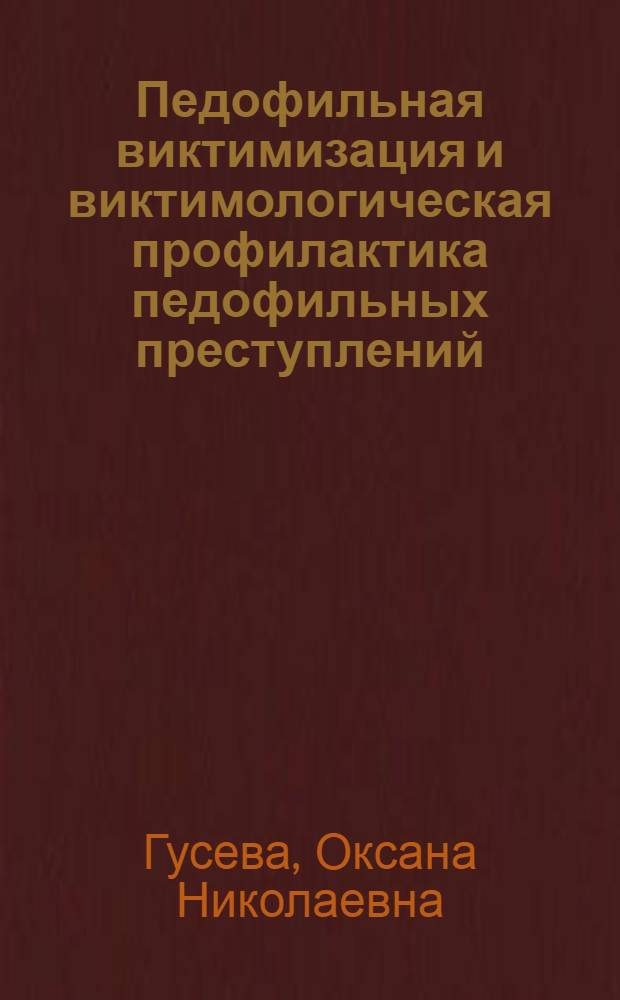 Педофильная виктимизация и виктимологическая профилактика педофильных преступлений

Гусева, Оксана Николаевна